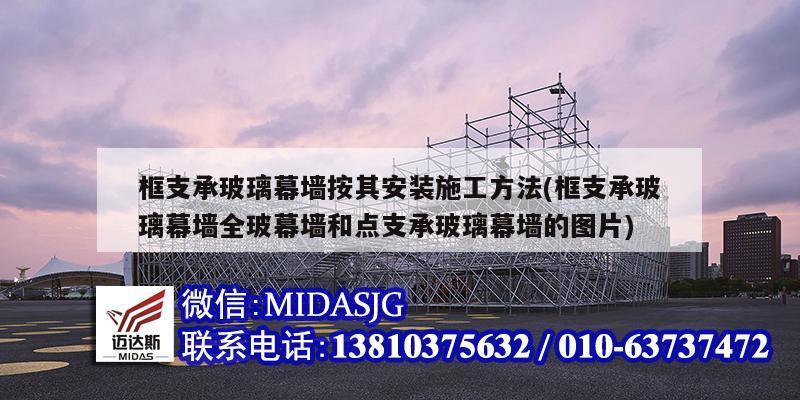 框支承玻璃幕墙按其安装施工方法(框支承玻璃幕墙全玻幕墙和点支承玻璃幕墙的图片)

迈达斯
MIDAS

微信:MIDASJG
联系电话:13810375632 / 010-63737472